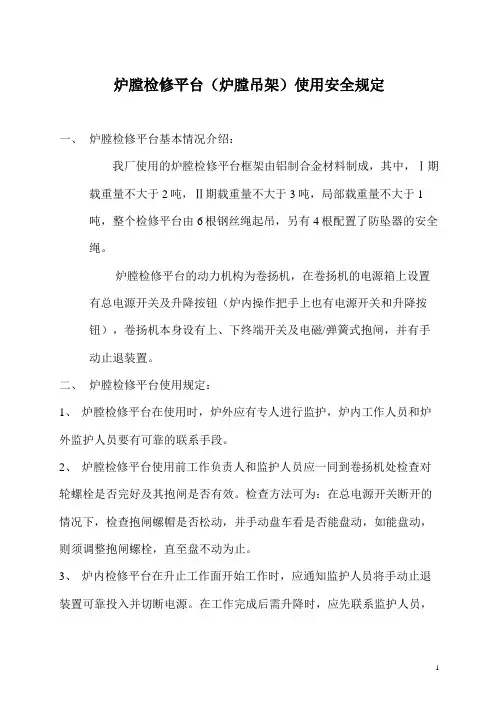 炉膛检修平台（炉膛吊架）使用安全规定

一、 炉膛检修平台基本情况介绍：

我厂使用的炉膛检修平台框架由铝制合金材料制成，其中，Ⅰ期载重量不大于2吨，Ⅱ期载重量不大于3吨，局部载重量不大于1吨，整个检修平台由6根钢丝绳起吊，另有4根配置了防坠器的安全绳。

炉膛检修平台的动力机构为卷扬机，在卷扬机的电源箱上设置有总电源开关及升降按钮（炉内操作把手上也有电源开关和升降按钮），卷扬机本身设有上、下终端开关及电磁/弹簧式抱闸，并有手动止退装置。

二、 炉膛检修平台使用规定：

1、 炉膛检修平台在使用时，炉外应有专人进行监护，炉内工作人员和炉外监护人员要有可靠的联系手段。

2、 炉膛检修平台使用前工作负责人和监护人员应一同到卷扬机处检查对轮螺栓是否完好及其抱闸是否有效。检查方法可为：在总电源开关断开的情况下，检查抱闸螺帽是否松动，并手动盘车看是否能盘动，如能盘动，则须调整抱闸螺栓，直至盘不动为止。

3、 炉内检修平台在升止工作面开始工作时，应通知监护人员将手动止退装置可靠投入并切断电源。在工作完成后需升降时，应先联系监护人员，

1